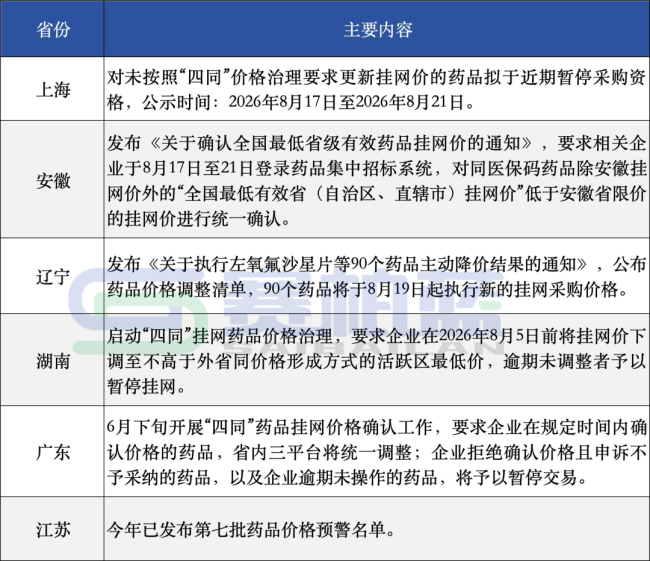 | 省份 | 主要内容 |
|---|---|
| 上海 | 对未按照“四同”价格治理要求更新挂网价的药品拟于近期暂停采购资格，公示时间：2026年8月17日至2026年8月21日。 |
| 安徽 | 发布《关于确认全国最低省级有效药品挂网价的通知》，要求相关企业于8月17日至21日登录药品集中招标系统，对同医保码药品除安徽挂网价外的“全国最低有效省（自治区、直辖市）挂网价”低于安徽省限价的挂网价进行统一确认。 |
| 辽宁 | 发布《关于执行左氧氟沙星片等90个药品主动降价结果的通知》，公布药品价格调整清单，90个药品将于8月19日起执行新的挂网采购价格。 |
| 湖南 | 启动“四同”挂网药品价格治理，要求企业在2026年8月5日前将挂网价下调至不高于外省同价格形成方式的活跃区最低价，逾期未调整者予以暂停挂网。 |
| 广东 | 6月下旬开展“四同”药品挂网价格确认工作，要求企业在规定时间内确认价格的药品，省内三平台将统一调整；企业拒绝确认价格且申诉不予采纳的药品，以及企业逾期未操作的药品，将予以暂停交易。 |
| 江苏 | 今年已发布第七批药品价格预警名单。 |

赛柏蓝
SAIBAILAN